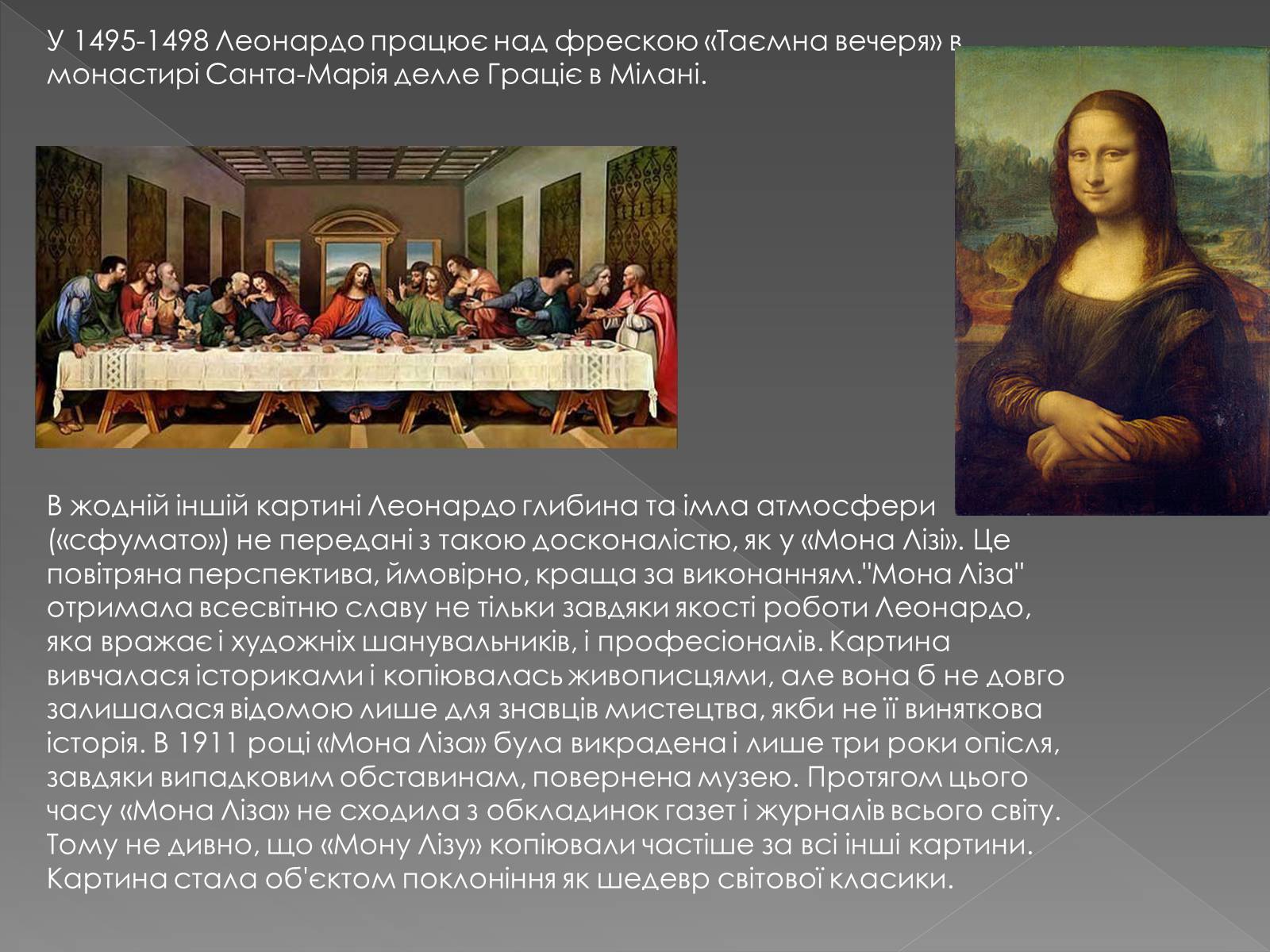 У 1495-1498 Леонардо працює над фрескою «Таємна вечеря» в монастирі Санта-Марія делле Граціє в Мілані.

В жодній іншій картині Леонардо глибина та імла атмосфери («сфумато») не передані з такою досконалістю, як у «Мона Лізі». Це повітряна перспектива, ймовірно, краща за виконанням."Мона Ліза" отримала всесвітню славу не тільки завдяки якості роботи Леонардо, яка вражає і художніх шанувальників, і професіоналів. Картина вивчалася істориками і копіювалась живописцями, але вона б не довго залишалася відомою лише для знавців мистецтва, якби не її виняткова історія. В 1911 році «Мона Ліза» була викрадена і лише три роки опісля, завдяки випадковим обставинам, повернена музею. Протягом цього часу «Мона Ліза» не сходила з обкладинок газет і журналів всього світу. Тому не дивно, що «Мону Лізу» копіювали частіше за всі інші картини. Картина стала об'єктом поклоніння як шедевр світової класики.